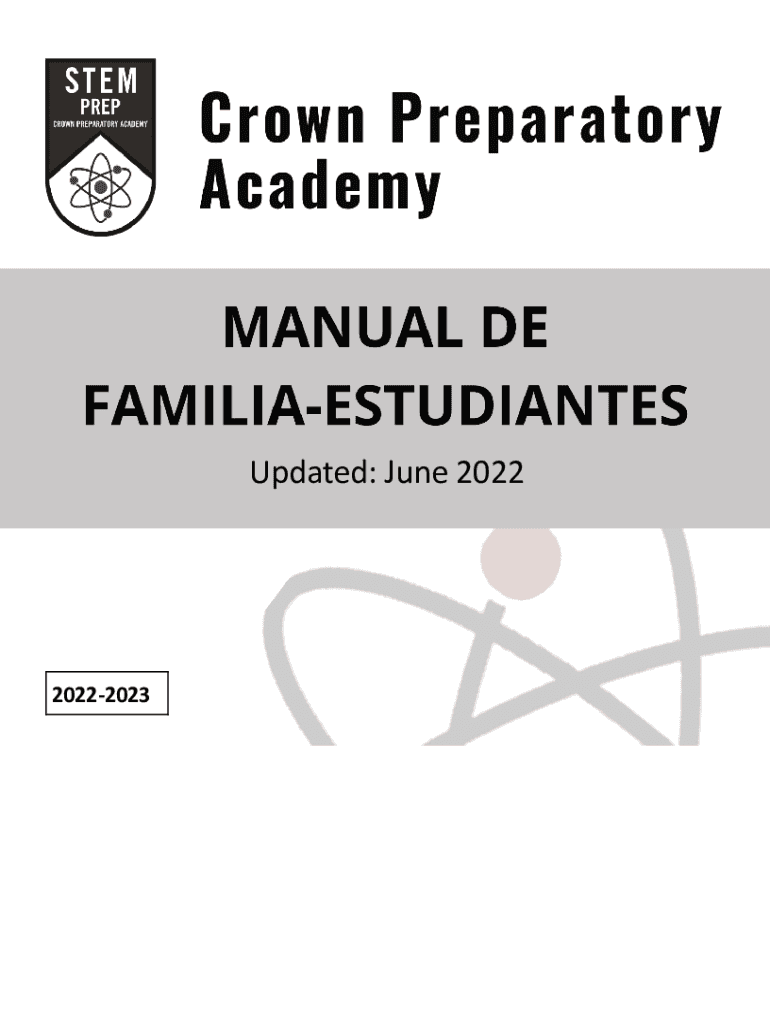 STEM
PREP
CROWN PREPARATORY ACADEMY

Crown Preparatory Academy

MANUAL DE FAMILIA-ESTUDIANTES

Updated: June 2022

2022-2023